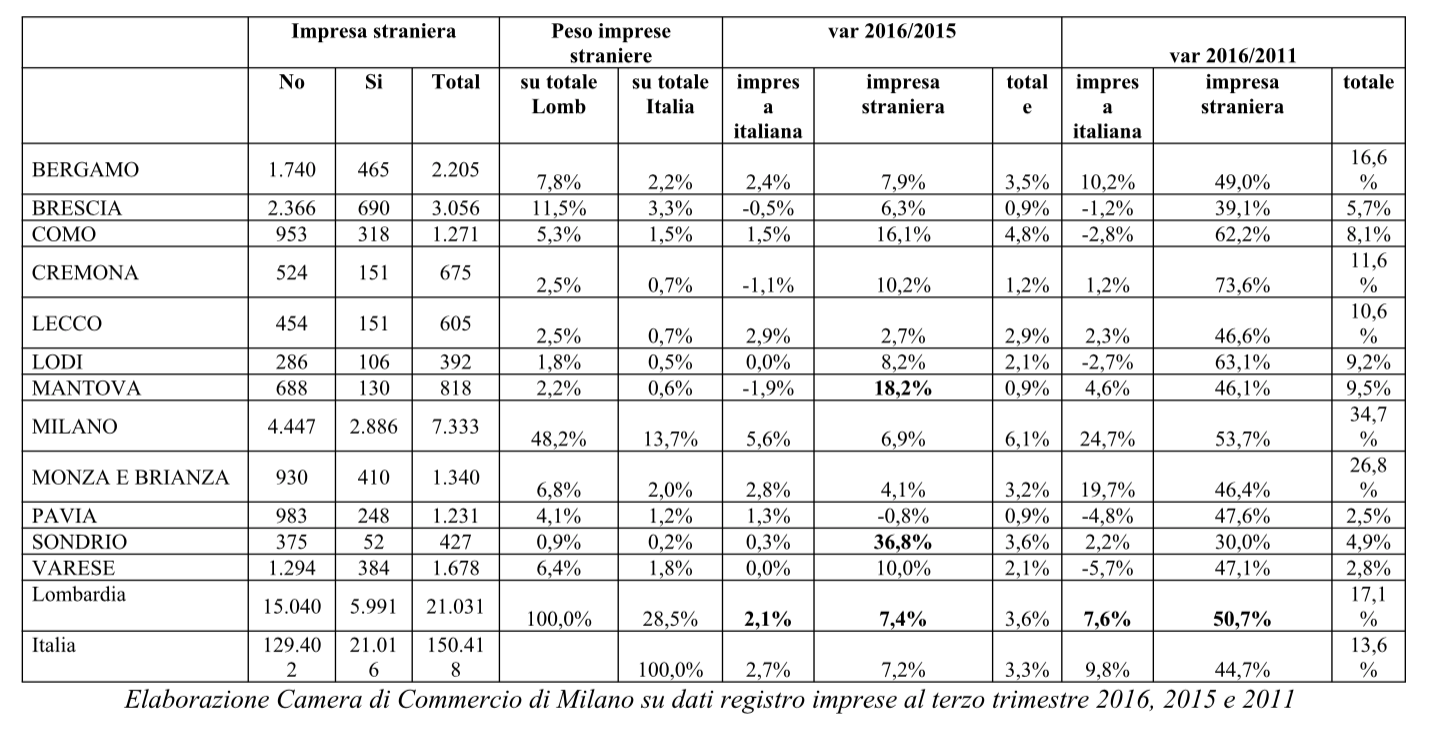 | | Impresa straniera | | | Peso imprese straniere | | var 2016/2015 | | | var 2016/2011 | | |
|---|---|---|---|---|---|---|---|---|---|---|---|
| | No | Si | Total | su totale Lomb | su totale Italia | impresa italiana | impresa straniera | totale | impresa italiana | impresa straniera | totale |
| BERGAMO | 1.740 | 465 | 2.205 | 7,8% | 2,2% | 2,4% | 7,9% | 3,5% | 10,2% | 49,0% | 16,6% |
| BRESCIA | 2.366 | 690 | 3.056 | 11,5% | 3,3% | -0,5% | 6,3% | 0,9% | -1,2% | 39,1% | 5,7% |
| COMO | 953 | 318 | 1.271 | 5,3% | 1,5% | 1,5% | 16,1% | 4,8% | -2,8% | 62,2% | 8,1% |
| CREMONA | 524 | 151 | 675 | 2,5% | 0,7% | -1,1% | 10,2% | 1,2% | 1,2% | 73,6% | 11,6% |
| LECCO | 454 | 151 | 605 | 2,5% | 0,7% | 2,9% | 2,7% | 2,9% | 2,3% | 46,6% | 10,6% |
| LODI | 286 | 106 | 392 | 1,8% | 0,5% | 0,0% | 8,2% | 2,1% | -2,7% | 63,1% | 9,2% |
| MANTOVA | 688 | 130 | 818 | 2,2% | 0,6% | -1,9% | **18,2%** | 0,9% | 4,6% | 46,1% | 9,5% |
| MILANO | 4.447 | 2.886 | 7.333 | 48,2% | 13,7% | 5,6% | 6,9% | 6,1% | 24,7% | 53,7% | 34,7% |
| MONZA E BRIANZA | 930 | 410 | 1.340 | 6,8% | 2,0% | 2,8% | 4,1% | 3,2% | 19,7% | 46,4% | 26,8% |
| PAVIA | 983 | 248 | 1.231 | 4,1% | 1,2% | 1,3% | -0,8% | 0,9% | -4,8% | 47,6% | 2,5% |
| SONDRIO | 375 | 52 | 427 | 0,9% | 0,2% | 0,3% | **36,8%** | 3,6% | 2,2% | 30,0% | 4,9% |
| VARESE | 1.294 | 384 | 1.678 | 6,4% | 1,8% | 0,0% | 10,0% | 2,1% | -5,7% | 47,1% | 2,8% |
| Lombardia | 15.040 | 5.991 | 21.031 | 100,0% | 28,5% | **2,1%** | **7,4%** | 3,6% | **7,6%** | **50,7%** | 17,1% |
| Italia | 129.402 | 21.016 | 150.418 | | 100,0% | 2,7% | 7,2% | 3,3% | 9,8% | 44,7% | 13,6% |

Elaborazione Camera di Commercio di Milano su dati registro imprese al terzo trimestre 2016, 2015 e 2011